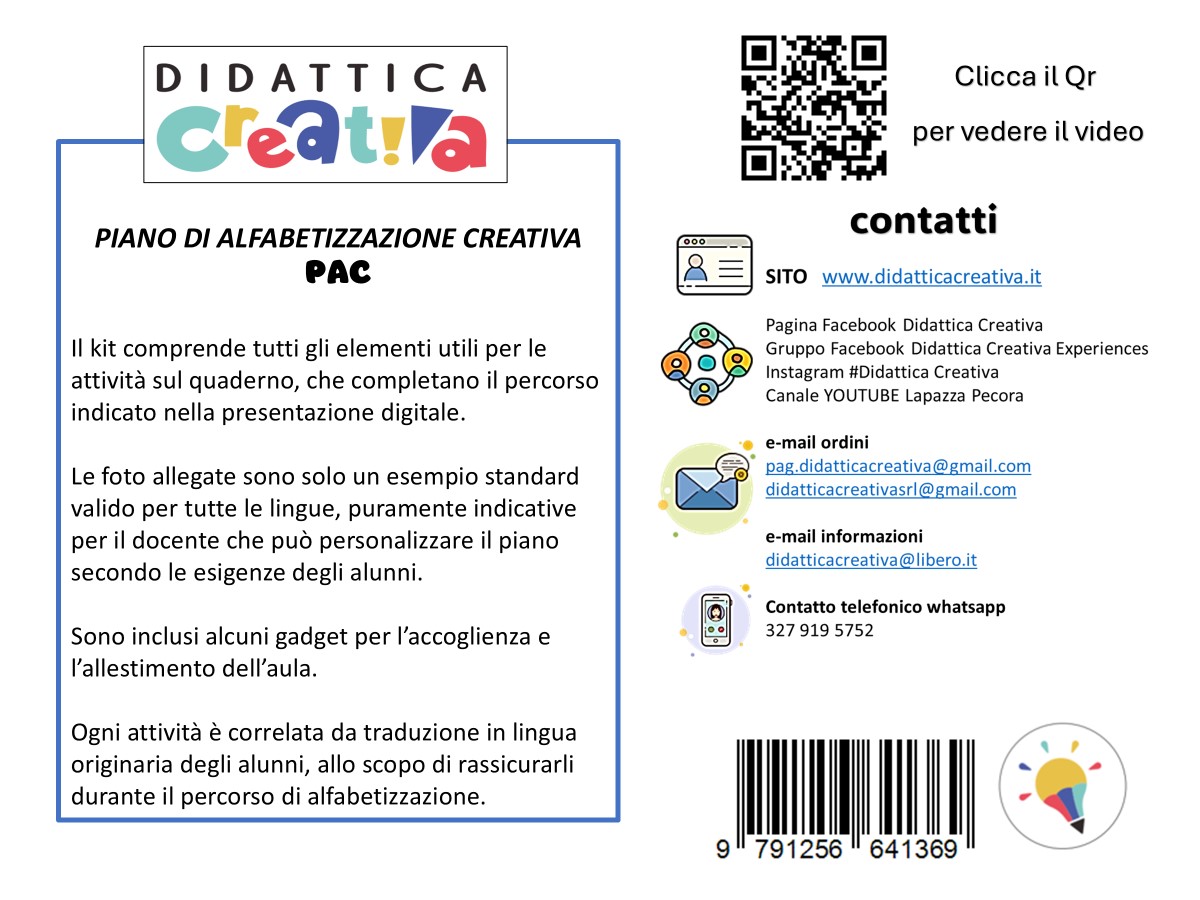 DIDATTICA
creat!va

PIANO DI ALFABETIZZAZIONE CREATIVA
PAC

Il kit comprende tutti gli elementi utili per le attività sul quaderno, che completano il percorso indicato nella presentazione digitale.

Le foto allegate sono solo un esempio standard valido per tutte le lingue, puramente indicative per il docente che può personalizzare il piano secondo le esigenze degli alunni.

Sono inclusi alcuni gadget per l'accoglienza e l'allestimento dell'aula.

Ogni attività è correlata da traduzione in lingua originaria degli alunni, allo scopo di rassicurarli durante il percorso di alfabetizzazione.

Clicca il Qr
per vedere il video

contatti

SITO www.didatticacreativa.it

Pagina Facebook Didattica Creativa
Gruppo Facebook Didattica Creativa Experiences
Instagram #Didattica Creativa
Canale YOUTUBE Lapazza Pecora

e-mail ordini
pag.didatticacreativa@gmail.com
didatticacreativasrl@gmail.com

e-mail informazioni
didatticacreativa@libero.it

Contatto telefonico whatsapp
327 919 5752

9 791256 641369